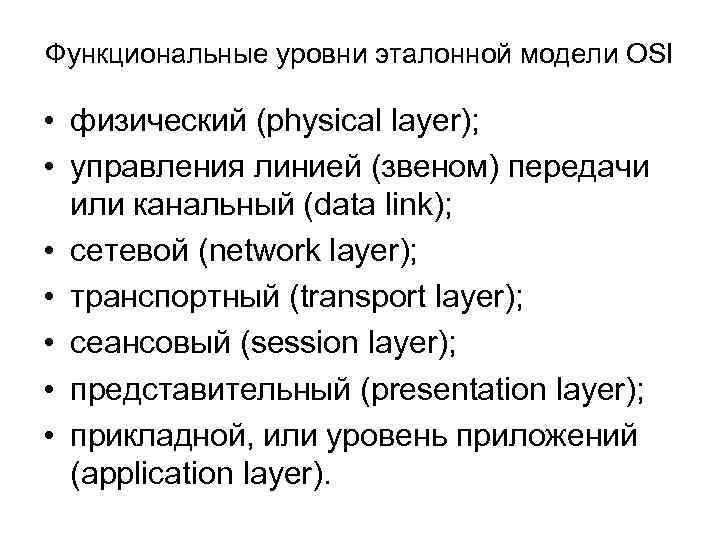 Функциональные уровни эталонной модели OSI

• физический (physical layer);
• управления линией (звеном) передачи или канальный (data link);
• сетевой (network layer);
• транспортный (transport layer);
• сеансовый (session layer);
• представительный (presentation layer);
• прикладной, или уровень приложений (application layer).